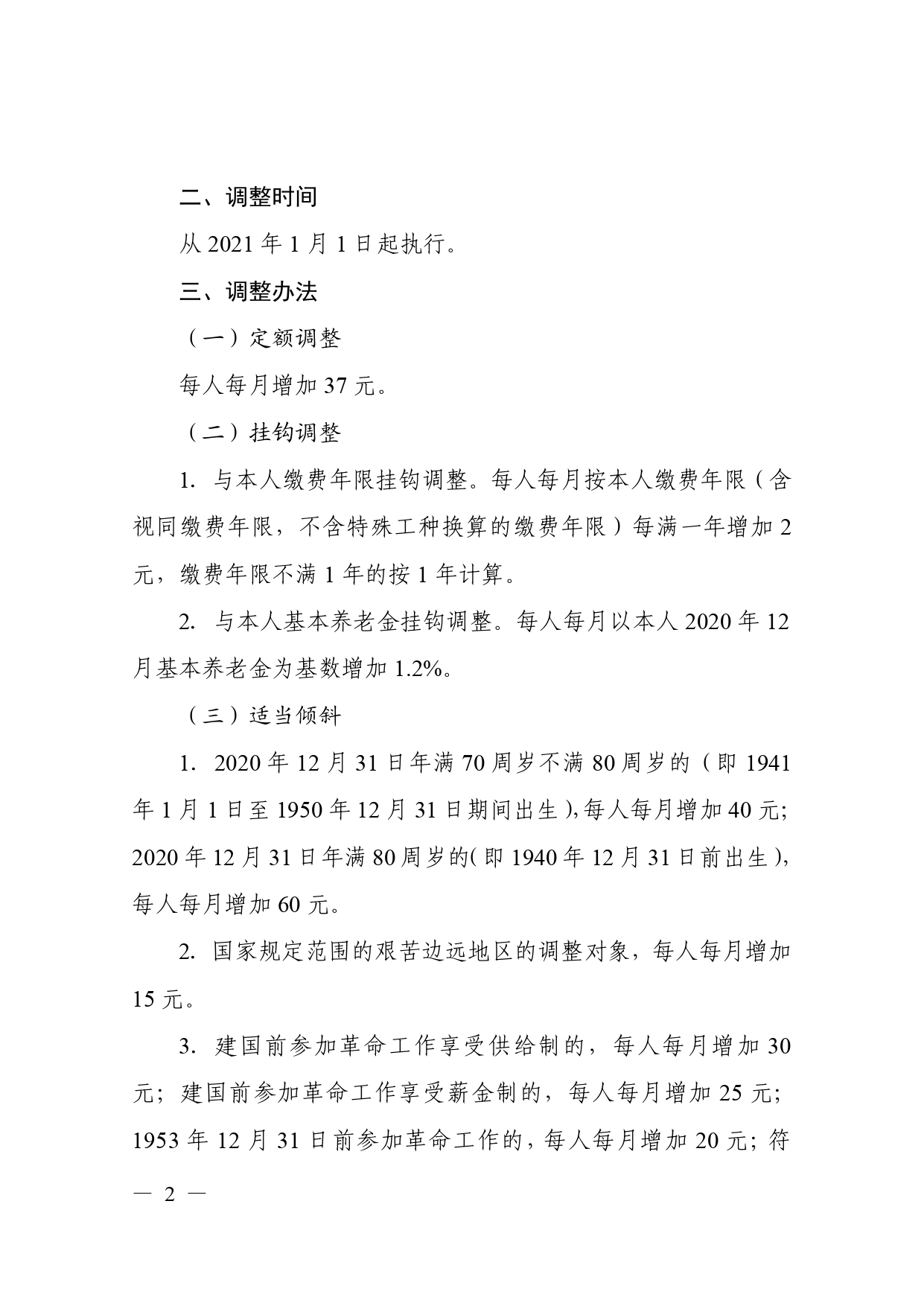 二、调整时间

从 2021 年 1 月 1 日起执行。

三、调整办法

（一）定额调整

每人每月增加 37 元。

（二）挂钩调整

1. 与本人缴费年限挂钩调整。每人每月按本人缴费年限（含视同缴费年限，不含特殊工种换算的缴费年限）每满一年增加 2 元，缴费年限不满 1 年的按 1 年计算。

2. 与本人基本养老金挂钩调整。每人每月以本人 2020 年 12 月基本养老金为基数增加 1.2%。

（三）适当倾斜

1. 2020 年 12 月 31 日年满 70 周岁不满 80 周岁的（即 1941 年 1 月 1 日至 1950 年 12 月 31 日期间出生），每人每月增加 40 元；2020 年 12 月 31 日年满 80 周岁的（即 1940 年 12 月 31 日前出生），每人每月增加 60 元。

2. 国家规定范围的艰苦边远地区的调整对象，每人每月增加 15 元。

3. 建国前参加革命工作享受供给制的，每人每月增加 30 元；建国前参加革命工作享受薪金制的，每人每月增加 25 元；1953 年 12 月 31 日前参加革命工作的，每人每月增加 20 元；符

— 2 —